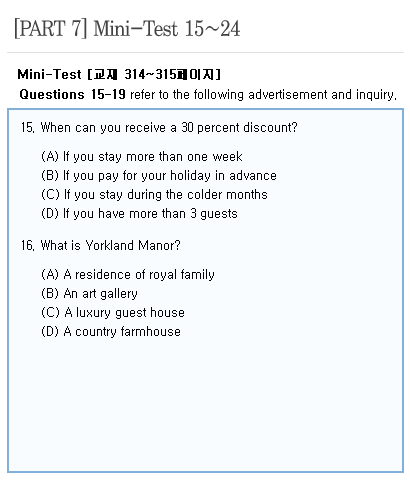 [PART 7] Mini-Test 15~24

Mini-Test [교재 314~315페이지]
Questions 15-19 refer to the following advertisement and inquiry.

15. When can you receive a 30 percent discount?

(A) If you stay more than one week
(B) If you pay for your holiday in advance
(C) If you stay during the colder months
(D) If you have more than 3 guests

16. What is Yorkland Manor?

(A) A residence of royal family
(B) An art gallery
(C) A luxury guest house
(D) A country farmhouse